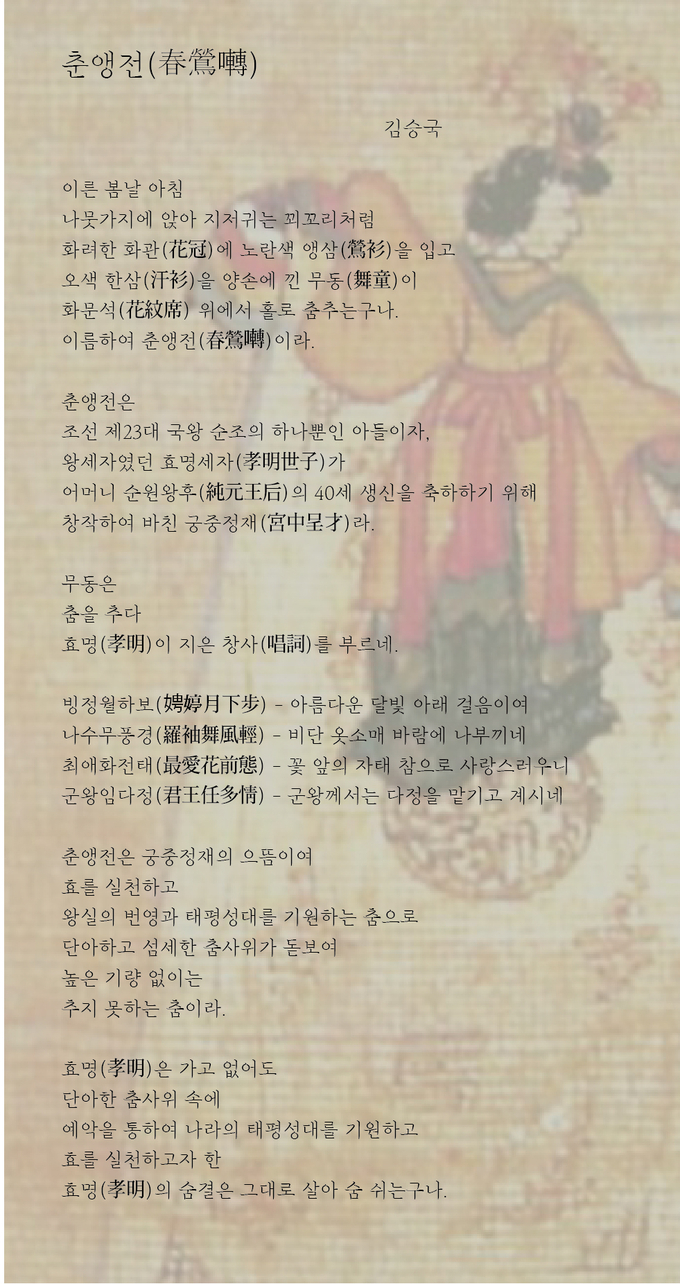 춘앵전(春鶯囀)

김승국

이른 봄날 아침
나뭇가지에 앉아 지저귀는 꾀꼬리처럼
화려한 화관(花冠)에 노란색 앵삼(鶯衫)을 입고
오색 한삼(汗衫)을 양손에 낀 무동(舞童)이
화문석(花紋席) 위에서 홀로 춤추는구나.
이름하여 춘앵전(春鶯囀)이라.

춘앵전은
조선 제23대 국왕 순조의 하나뿐인 아들이자,
왕세자였던 효명세자(孝明世子)가
어머니 순원왕후(純元王后)의 40세 생신을 축하하기 위해
창작하여 바친 궁중정재(宮中呈才)라.

무동은
춤을 추다
효명(孝明)이 지은 창사(唱詞)를 부르네.

빙정월하보(娉婷月下步) - 아름다운 달빛 아래 걸음이여
나수무풍경(羅袖舞風輕) - 비단 옷소매 바람에 나부끼네
최애화전태(最愛花前態) - 꽃 앞의 자태 참으로 사랑스러우니
군왕임다정(君王任多情) - 군왕께서는 다정을 맡기고 계시네

춘앵전은 궁중정재의 으뜸이여
효를 실천하고
왕실의 번영과 태평성대를 기원하는 춤으로
단아하고 섬세한 춤사위가 돋보여
높은 기량 없이는
추지 못하는 춤이라.

효명(孝明)은 가고 없어도
단아한 춤사위 속에
예악을 통하여 나라의 태평성대를 기원하고
효를 실천하고자 한
효명(孝明)의 숨결은 그대로 살아 숨 쉬는구나.